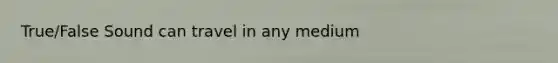 True/False Sound can travel in any medium